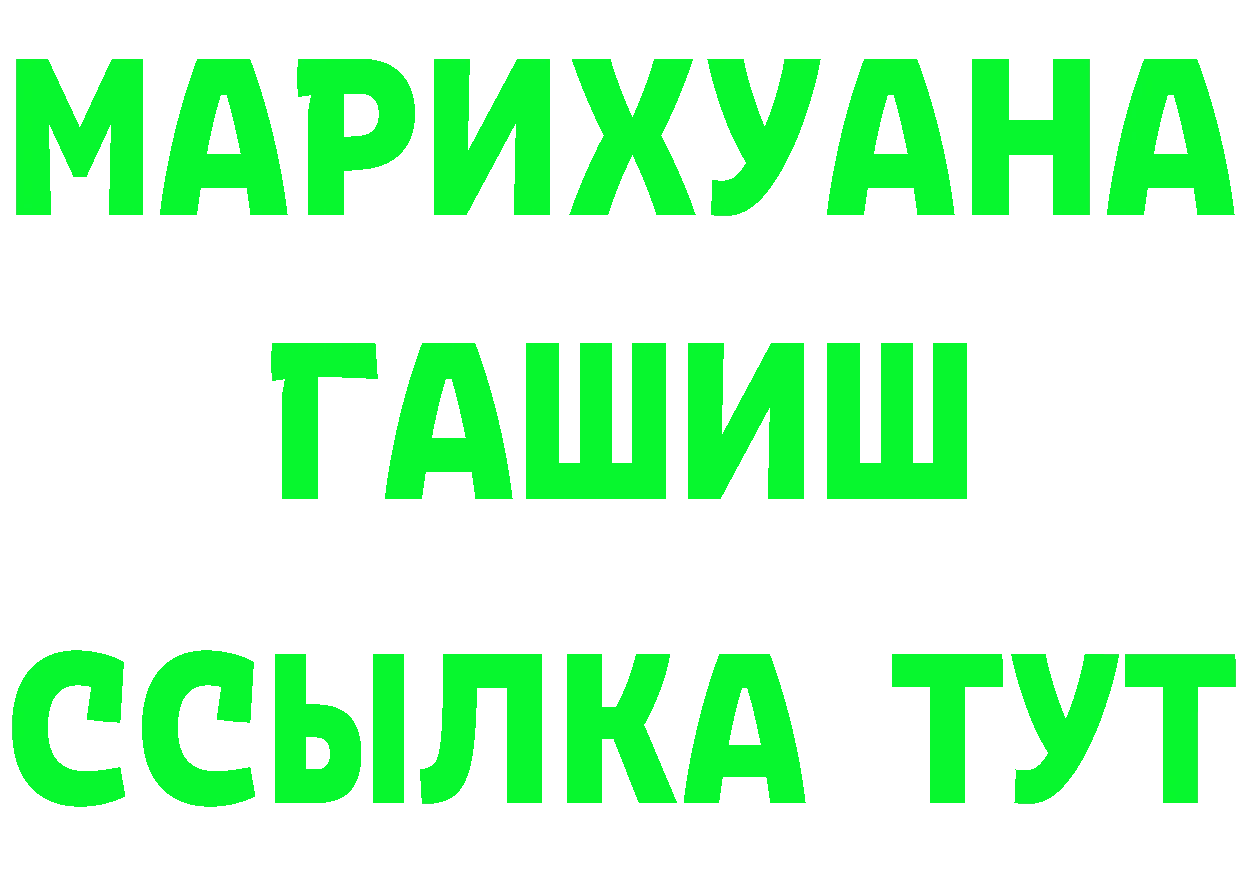 МАРИХУАНА
ГАШИШ
ССЫЛКА ТУТ